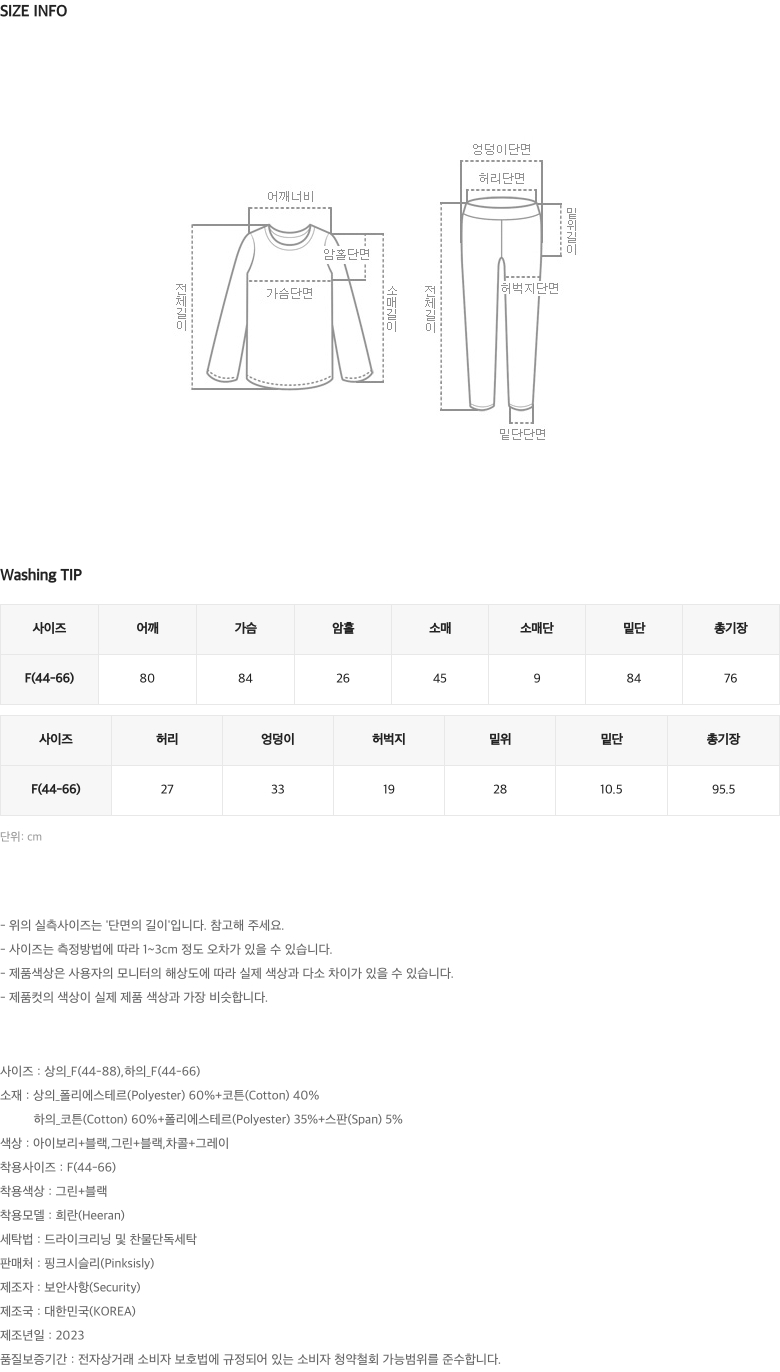 SIZE INFO

어깨너비
암홀단면
가슴단면
전체길이
소매길이

엉덩이단면
허리단면
밑위길이
허벅지단면
전체길이
밑단단면

Washing TIP

| 사이즈 | 어깨 | 가슴 | 암홀 | 소매 | 소매단 | 밑단 | 총기장 |
|---|---|---|---|---|---|---|---|
| F(44-66) | 80 | 84 | 26 | 45 | 9 | 84 | 76 |

| 사이즈 | 허리 | 엉덩이 | 허벅지 | 밑위 | 밑단 | 총기장 |
|---|---|---|---|---|---|---|
| F(44-66) | 27 | 33 | 19 | 28 | 10.5 | 95.5 |

단위: cm

- 위의 실측사이즈는 '단면의 길이'입니다. 참고해 주세요.
- 사이즈는 측정방법에 따라 1~3cm 정도 오차가 있을 수 있습니다.
- 제품색상은 사용자의 모니터의 해상도에 따라 실제 색상과 다소 차이가 있을 수 있습니다.
- 제품컷의 색상이 실제 제품 색상과 가장 비슷합니다.

사이즈 : 상의_F(44-88),하의_F(44-66)
소재 : 상의_폴리에스테르(Polyester) 60%+코튼(Cotton) 40%
하의_코튼(Cotton) 60%+폴리에스테르(Polyester) 35%+스판(Span) 5%
색상 : 아이보리+블랙,그린+블랙,차콜+그레이
착용사이즈 : F(44-66)
착용색상 : 그린+블랙
착용모델 : 희란(Heeran)
세탁법 : 드라이크리닝 및 찬물단독세탁
판매처 : 핑크시슬리(Pinksisly)
제조자 : 보안사항(Security)
제조국 : 대한민국(KOREA)
제조년일 : 2023
품질보증기간 : 전자상거래 소비자 보호법에 규정되어 있는 소비자 청약철회 가능범위를 준수합니다.